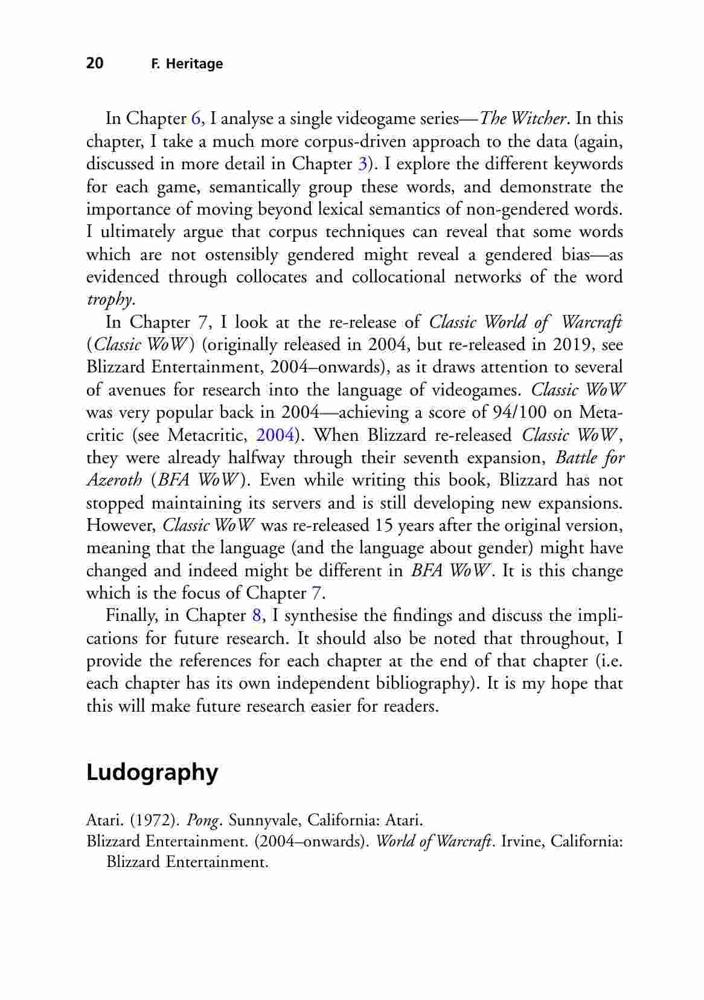 20 F. Heritage

In Chapter 6, I analyse a single videogame series—The Witcher. In this chapter, I take a much more corpus-driven approach to the data (again, discussed in more detail in Chapter 3). I explore the different keywords for each game, semantically group these words, and demonstrate the importance of moving beyond lexical semantics of non-gendered words. I ultimately argue that corpus techniques can reveal that some words which are not ostensibly gendered might reveal a gendered bias—as evidenced through collocates and collocational networks of the word trophy.

In Chapter 7, I look at the re-release of Classic World of Warcraft (Classic WoW) (originally released in 2004, but re-released in 2019, see Blizzard Entertainment, 2004–onwards), as it draws attention to several of avenues for research into the language of videogames. Classic WoW was very popular back in 2004—achieving a score of 94/100 on Metacritic (see Metacritic, 2004). When Blizzard re-released Classic WoW, they were already halfway through their seventh expansion, Battle for Azeroth (BFA WoW). Even while writing this book, Blizzard has not stopped maintaining its servers and is still developing new expansions. However, Classic WoW was re-released 15 years after the original version, meaning that the language (and the language about gender) might have changed and indeed might be different in BFA WoW. It is this change which is the focus of Chapter 7.

Finally, in Chapter 8, I synthesise the findings and discuss the implications for future research. It should also be noted that throughout, I provide the references for each chapter at the end of that chapter (i.e. each chapter has its own independent bibliography). It is my hope that this will make future research easier for readers.

Ludography

Atari. (1972). Pong. Sunnyvale, California: Atari.
Blizzard Entertainment. (2004–onwards). World of Warcraft. Irvine, California: Blizzard Entertainment.